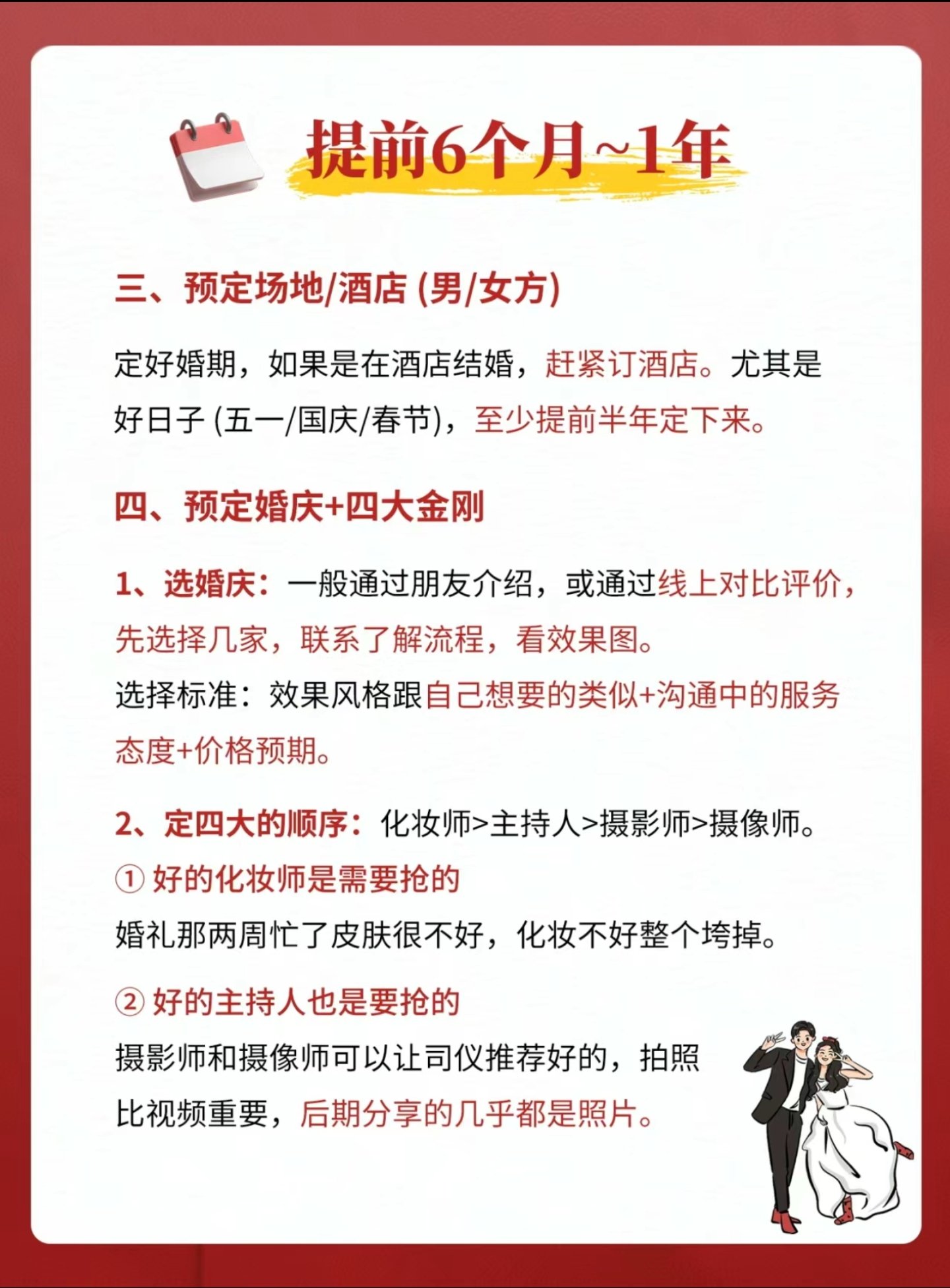 提前6个月~1年

三、预定场地/酒店 (男/女方)

定好婚期，如果是在酒店结婚，赶紧订酒店。尤其是好日子 (五一/国庆/春节)，至少提前半年定下来。

四、预定婚庆+四大金刚

1、选婚庆：一般通过朋友介绍，或通过线上对比评价，先选择几家，联系了解流程，看效果图。
选择标准：效果风格跟自己想要的类似+沟通中的服务态度+价格预期。

2、定四大的顺序：化妆师>主持人>摄影师>摄像师。
① 好的化妆师是需要抢的
婚礼那两周忙了皮肤很不好，化妆不好整个垮掉。

② 好的主持人也是要抢的
摄影师和摄像师可以让司仪推荐好的，拍照比视频重要，后期分享的几乎都是照片。